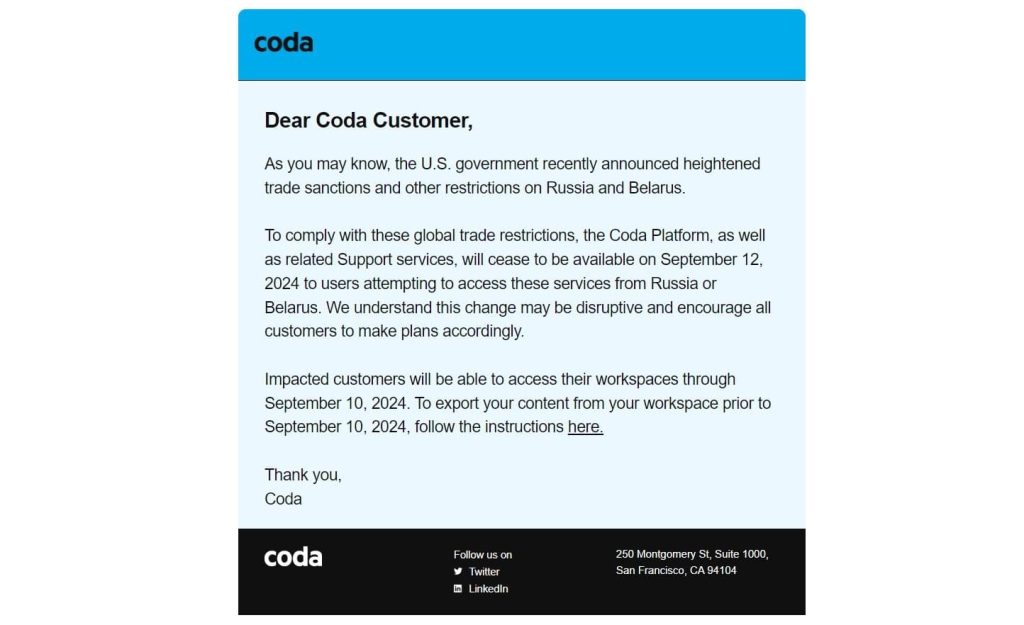 coda

Dear Coda Customer,

As you may know, the U.S. government recently announced heightened trade sanctions and other restrictions on Russia and Belarus.

To comply with these global trade restrictions, the Coda Platform, as well as related Support services, will cease to be available on September 12, 2024 to users attempting to access these services from Russia or Belarus. We understand this change may be disruptive and encourage all customers to make plans accordingly.

Impacted customers will be able to access their workspaces through September 10, 2024. To export your content from your workspace prior to September 10, 2024, follow the instructions here.

Thank you,
Coda

coda

Follow us on
Twitter
LinkedIn

250 Montgomery St, Suite 1000,
San Francisco, CA 94104